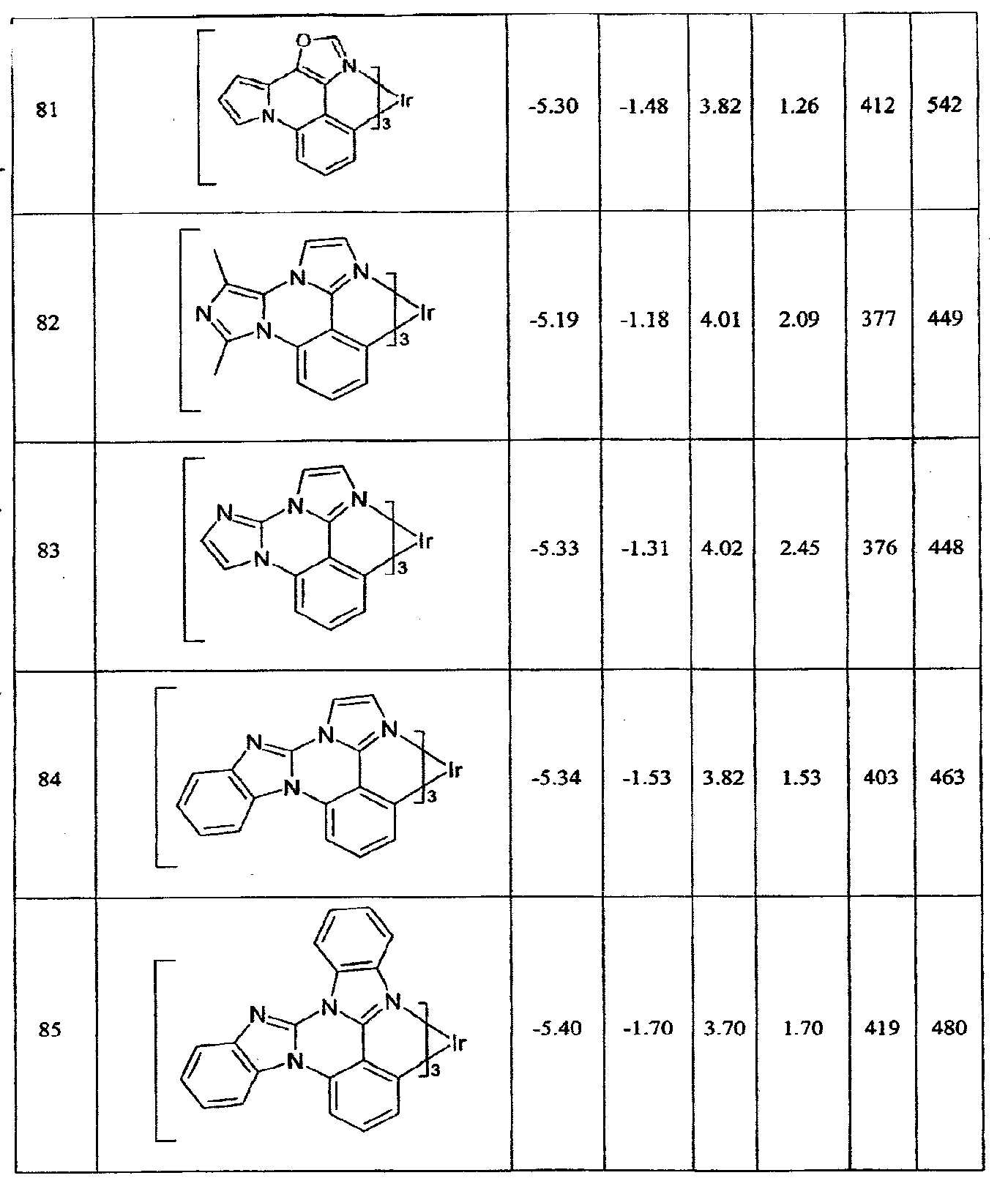 | 81 | O N N Ir 3 | -5.30 | -1.48 | 3.82 | 1.26 | 412 | 542 |
|---|---|---|---|---|---|---|---|
| 82 | N N N N Ir 3 | -5.19 | -1.18 | 4.01 | 2.09 | 377 | 449 |
| 83 | N N N N Ir 3 | -5.33 | -1.31 | 4.02 | 2.45 | 376 | 448 |
| 84 | N N N N Ir 3 | -5.34 | -1.53 | 3.82 | 1.53 | 403 | 463 |
| 85 | N N N N Ir 3 | -5.40 | -1.70 | 3.70 | 1.70 | 419 | 480 |